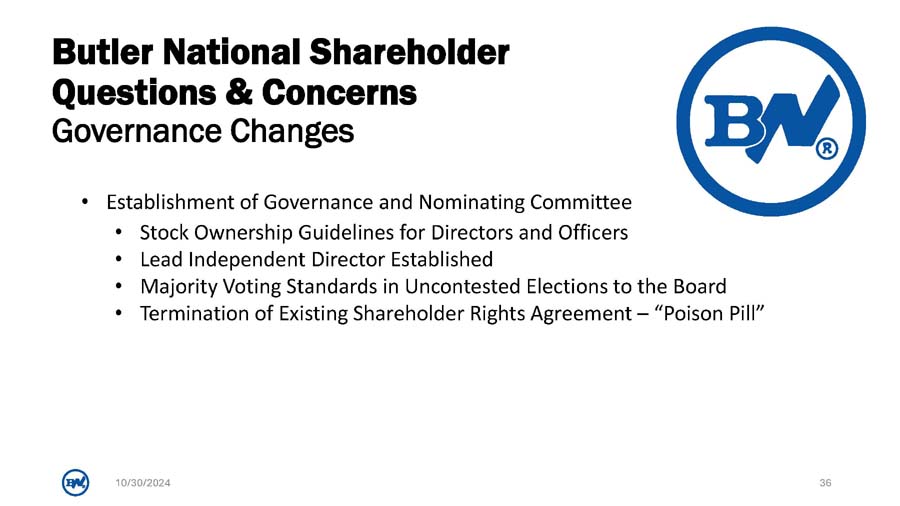 Butler National Shareholder Questions & Concerns
Governance Changes

BN®

• Establishment of Governance and Nominating Committee
• Stock Ownership Guidelines for Directors and Officers
• Lead Independent Director Established
• Majority Voting Standards in Uncontested Elections to the Board
• Termination of Existing Shareholder Rights Agreement – "Poison Pill"

BN

10/30/2024

36